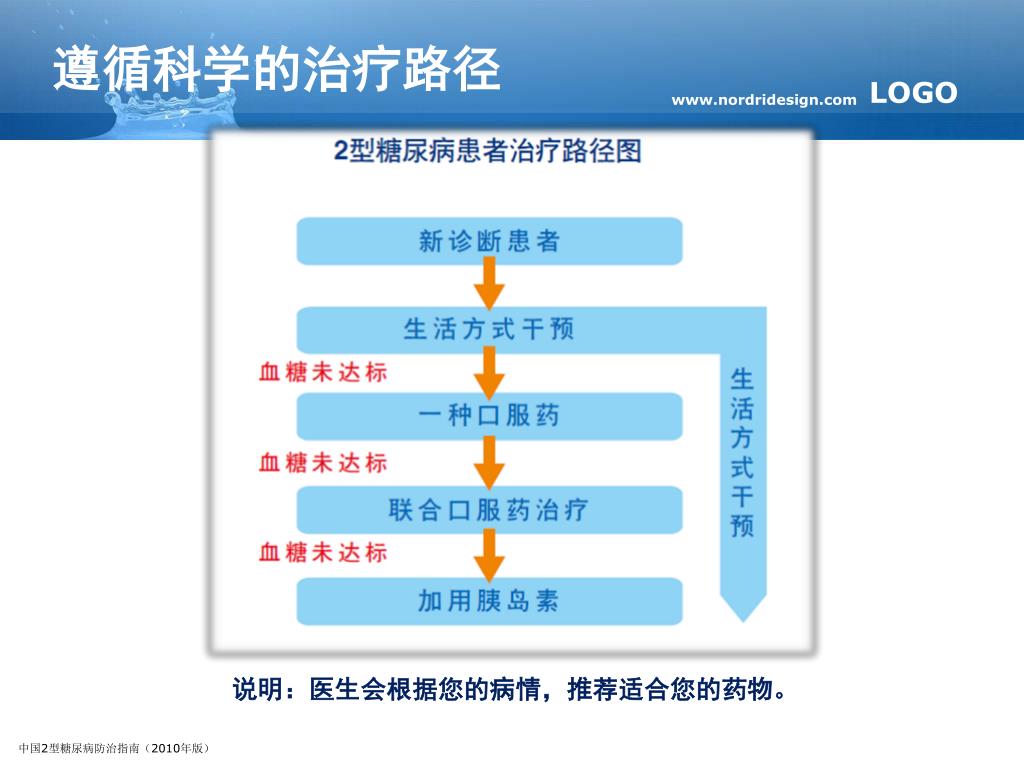 遵循科学的治疗路径

www.nordridesign.com LOGO

2型糖尿病患者治疗路径图

新诊断患者

生活方式干预

血糖未达标

一种口服药

血糖未达标

联合口服药治疗

血糖未达标

加用胰岛素

生活方式干预

说明：医生会根据您的病情，推荐适合您的药物。

中国2型糖尿病防治指南（2010年版）